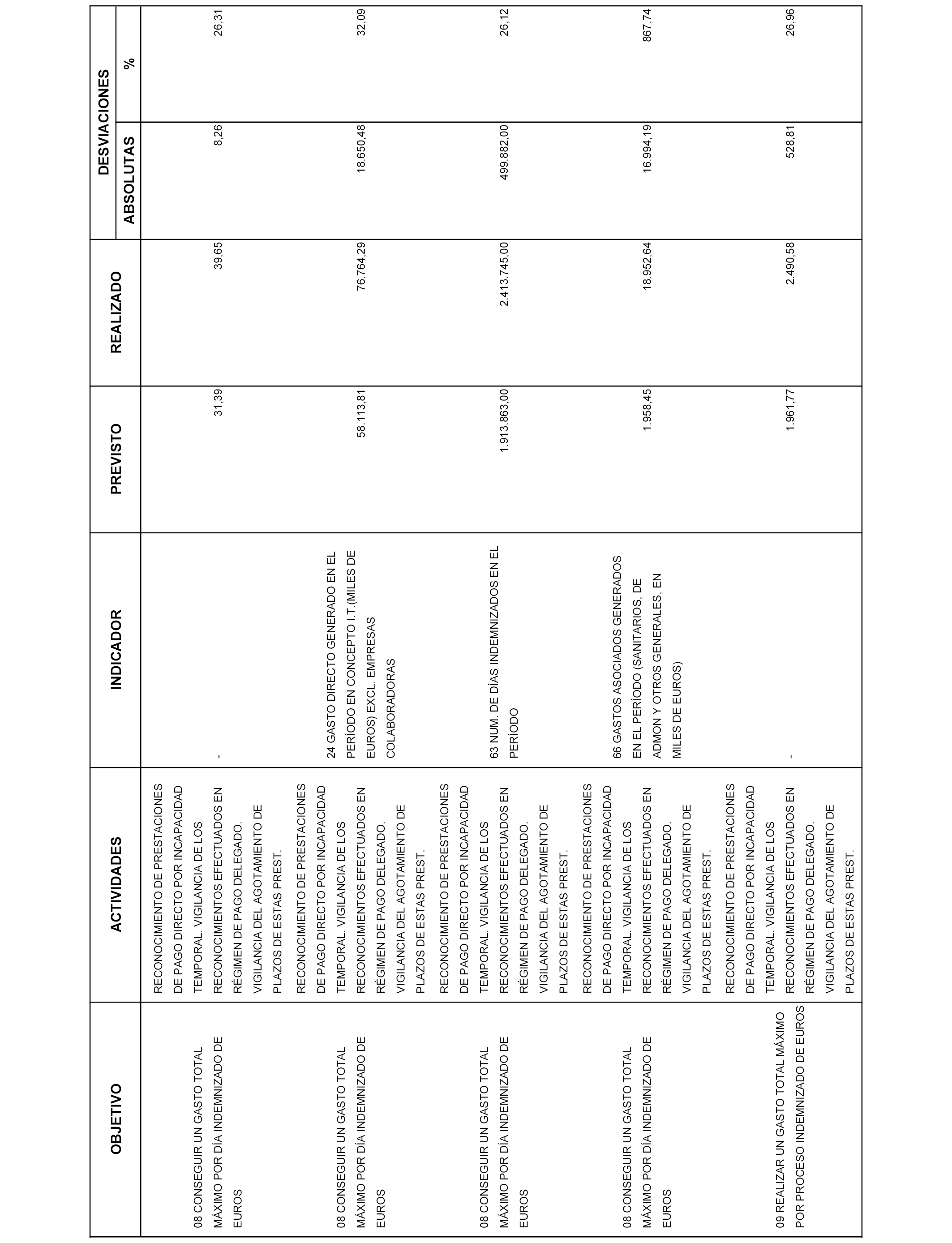 | OBJETIVO | ACTIVIDADES | INDICADOR | PREVISTO | REALIZADO | DESVIACIONES ABSOLUTAS | DESVIACIONES % |
|---|---|---|---|---|---|---|
| 08 CONSEGUIR UN GASTO TOTAL MÁXIMO POR DÍA INDEMNIZADO DE EUROS | RECONOCIMIENTO DE PRESTACIONES DE PAGO DIRECTO POR INCAPACIDAD TEMPORAL. VIGILANCIA DE LOS RECONOCIMIENTOS EFECTUADOS EN RÉGIMEN DE PAGO DELEGADO. VIGILANCIA DEL AGOTAMIENTO DE PLAZOS DE ESTAS PREST. | - | 31,39 | 39,65 | 8,26 | 26,31 |
| 08 CONSEGUIR UN GASTO TOTAL MÁXIMO POR DÍA INDEMNIZADO DE EUROS | RECONOCIMIENTO DE PRESTACIONES DE PAGO DIRECTO POR INCAPACIDAD TEMPORAL. VIGILANCIA DE LOS RECONOCIMIENTOS EFECTUADOS EN RÉGIMEN DE PAGO DELEGADO. VIGILANCIA DEL AGOTAMIENTO DE PLAZOS DE ESTAS PREST. | 24 GASTO DIRECTO GENERADO EN EL PERÍODO EN CONCEPTO I.T.(MILES DE EUROS) EXCL. EMPRESAS COLABORADORAS | 58.113,81 | 76.764,29 | 18.650,48 | 32,09 |
| 08 CONSEGUIR UN GASTO TOTAL MÁXIMO POR DÍA INDEMNIZADO DE EUROS | RECONOCIMIENTO DE PRESTACIONES DE PAGO DIRECTO POR INCAPACIDAD TEMPORAL. VIGILANCIA DE LOS RECONOCIMIENTOS EFECTUADOS EN RÉGIMEN DE PAGO DELEGADO. VIGILANCIA DEL AGOTAMIENTO DE PLAZOS DE ESTAS PREST. | 63 NUM. DE DÍAS INDEMNIZADOS EN EL PERÍODO | 1.913.863,00 | 2.413.745,00 | 499.882,00 | 26,12 |
| 08 CONSEGUIR UN GASTO TOTAL MÁXIMO POR DÍA INDEMNIZADO DE EUROS | RECONOCIMIENTO DE PRESTACIONES DE PAGO DIRECTO POR INCAPACIDAD TEMPORAL. VIGILANCIA DE LOS RECONOCIMIENTOS EFECTUADOS EN RÉGIMEN DE PAGO DELEGADO. VIGILANCIA DEL AGOTAMIENTO DE PLAZOS DE ESTAS PREST. | 66 GASTOS ASOCIADOS GENERADOS EN EL PERÍODO (SANITARIOS, DE ADMON Y OTROS GENERALES, EN MILES DE EUROS) | 1.958,45 | 18.952,64 | 16.994,19 | 867,74 |
| 09 REALIZAR UN GASTO TOTAL MÁXIMO POR PROCESO INDEMNIZADO DE EUROS | RECONOCIMIENTO DE PRESTACIONES DE PAGO DIRECTO POR INCAPACIDAD TEMPORAL. VIGILANCIA DE LOS RECONOCIMIENTOS EFECTUADOS EN RÉGIMEN DE PAGO DELEGADO. VIGILANCIA DEL AGOTAMIENTO DE PLAZOS DE ESTAS PREST. | - | 1.961,77 | 2.490,58 | 528,81 | 26,96 |